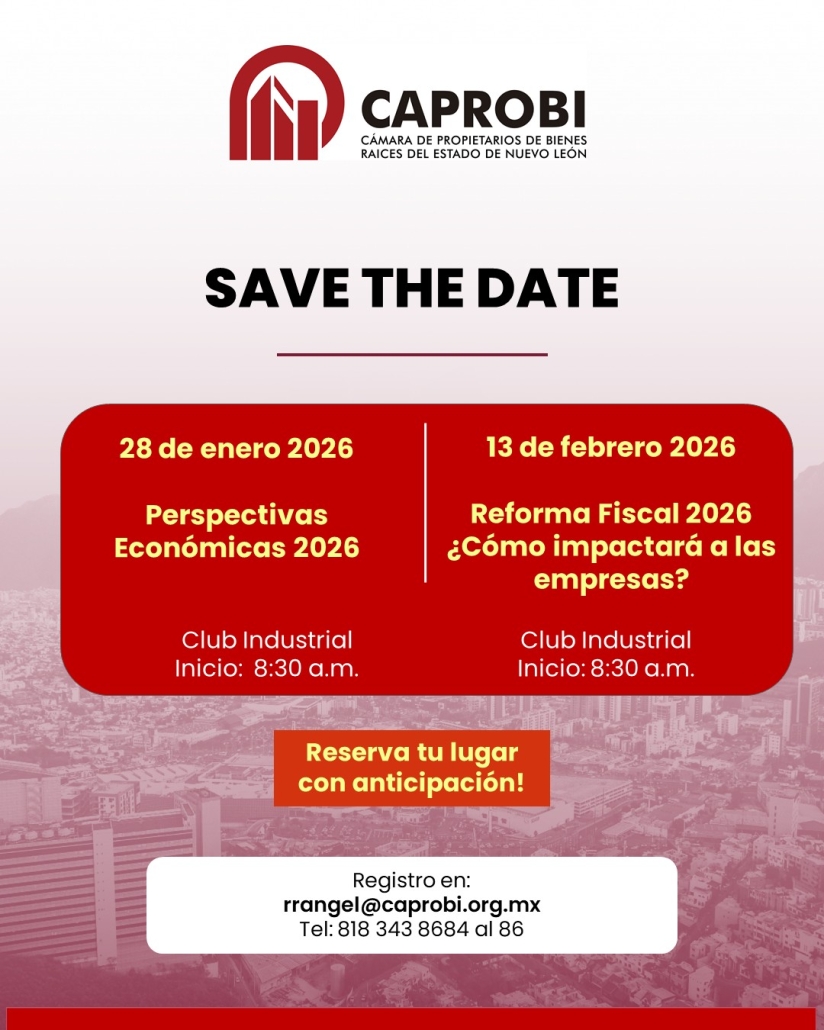 CAPROBI
CÁMARA DE PROPIETARIOS DE BIENES RAICES DEL ESTADO DE NUEVO LEÓN

SAVE THE DATE

28 de enero 2026

Perspectivas Económicas 2026

Club Industrial
Inicio: 8:30 a.m.

13 de febrero 2026

Reforma Fiscal 2026 ¿Cómo impactará a las empresas?

Club Industrial
Inicio: 8:30 a.m.

Reserva tu lugar con anticipación!

Registro en:
rrangel@caprobi.org.mx
Tel: 818 343 8684 al 86